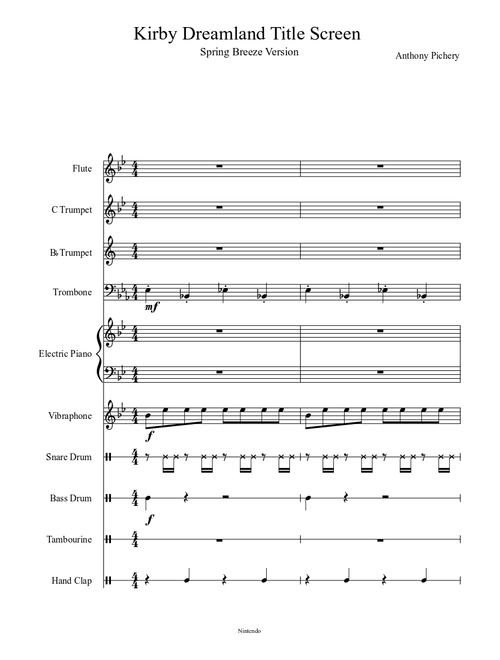 Kirby Dreamland Title Screen

Spring Breeze Version

Anthony Pichery

Flute

C Trumpet

B♭ Trumpet

Trombone

mf

Electric Piano

Vibraphone

f

Snare Drum

Bass Drum

f

Tambourine

Hand Clap

Nintendo